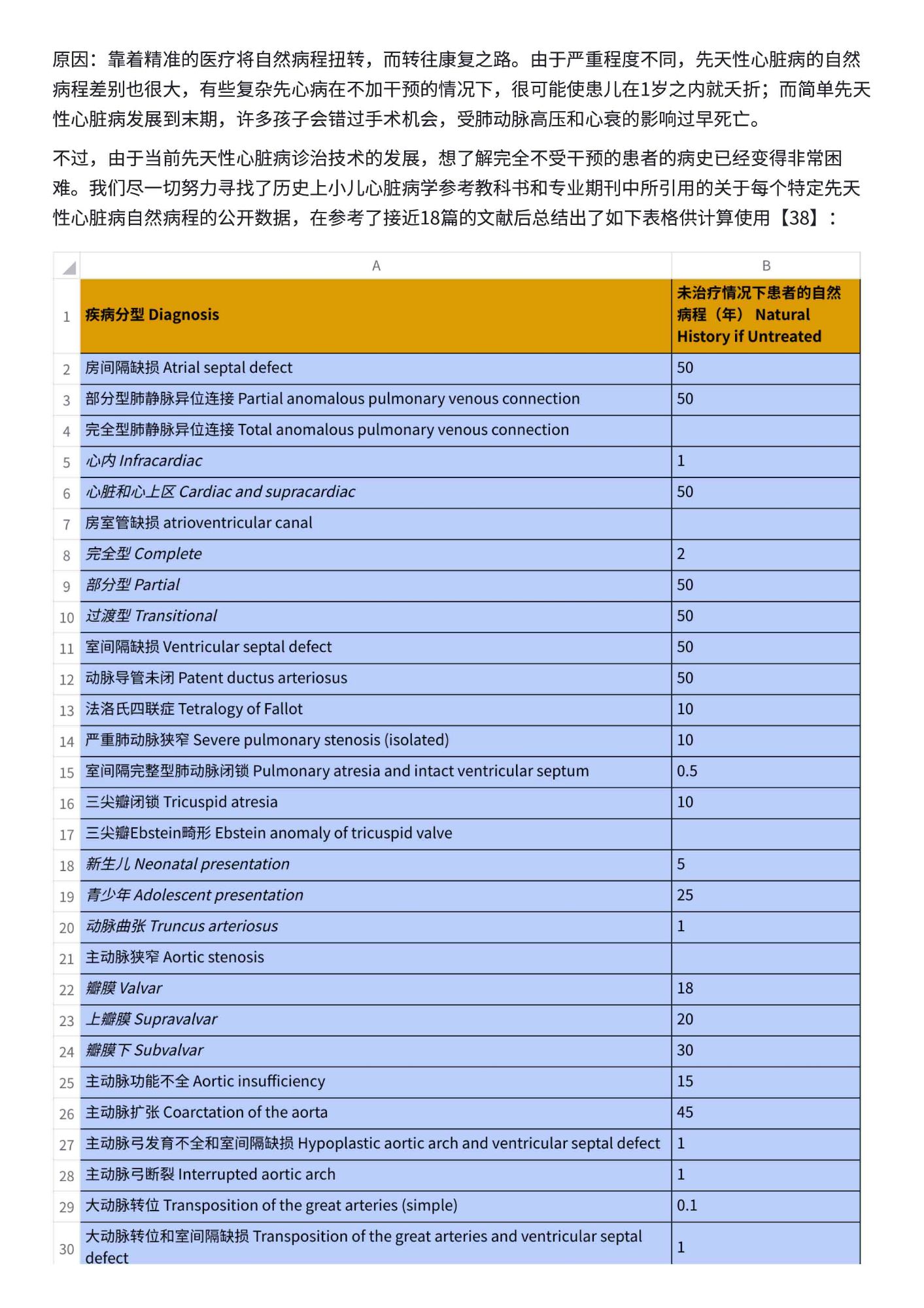 原因：靠着精准的医疗将自然病程扭转，而转往康复之路。由于严重程度不同，先天性心脏病的自然病程差别也很大，有些复杂先心病在不加干预的情况下，很可能使患儿在1岁之内就夭折；而简单先天性心脏病发展到末期，许多孩子会错过手术机会，受肺动脉高压和心衰的影响过早死亡。

不过，由于当前先天性心脏病诊治技术的发展，想了解完全不受干预的患者的病史已经变得非常困难。我们尽一切努力寻找了历史上小儿心脏病学参考教科书和专业期刊中所引用的关于每个特定先天性心脏病自然病程的公开数据，在参考了接近18篇的文献后总结出了如下表格供计算使用【38】：

| | A | B |
|---|---|---|
| 1 | 疾病分型 Diagnosis | 未治疗情况下患者的自然病程（年） Natural History if Untreated |
| 2 | 房间隔缺损 Atrial septal defect | 50 |
| 3 | 部分型肺静脉异位连接 Partial anomalous pulmonary venous connection | 50 |
| 4 | 完全型肺静脉异位连接 Total anomalous pulmonary venous connection | |
| 5 | 心内 Infracardiac | 1 |
| 6 | 心脏和心上区 Cardiac and supracardiac | 50 |
| 7 | 房室管缺损 atrioventricular canal | |
| 8 | 完全型 Complete | 2 |
| 9 | 部分型 Partial | 50 |
| 10 | 过渡型 Transitional | 50 |
| 11 | 室间隔缺损 Ventricular septal defect | 50 |
| 12 | 动脉导管未闭 Patent ductus arteriosus | 50 |
| 13 | 法洛氏四联症 Tetralogy of Fallot | 10 |
| 14 | 严重肺动脉狭窄 Severe pulmonary stenosis (isolated) | 10 |
| 15 | 室间隔完整型肺动脉闭锁 Pulmonary atresia and intact ventricular septum | 0.5 |
| 16 | 三尖瓣闭锁 Tricuspid atresia | 10 |
| 17 | 三尖瓣Ebstein畸形 Ebstein anomaly of tricuspid valve | |
| 18 | 新生儿 Neonatal presentation | 5 |
| 19 | 青少年 Adolescent presentation | 25 |
| 20 | 动脉曲张 Truncus arteriosus | 1 |
| 21 | 主动脉狭窄 Aortic stenosis | |
| 22 | 瓣膜 Valvar | 18 |
| 23 | 上瓣膜 Supravalvar | 20 |
| 24 | 瓣膜下 Subvalvar | 30 |
| 25 | 主动脉功能不全 Aortic insufficiency | 15 |
| 26 | 主动脉扩张 Coarctation of the aorta | 45 |
| 27 | 主动脉弓发育不全和室间隔缺损 Hypoplastic aortic arch and ventricular septal defect | 1 |
| 28 | 主动脉弓断裂 Interrupted aortic arch | 1 |
| 29 | 大动脉转位 Transposition of the great arteries (simple) | 0.1 |
| 30 | 大动脉转位和室间隔缺损 Transposition of the great arteries and ventricular septal defect | 1 |